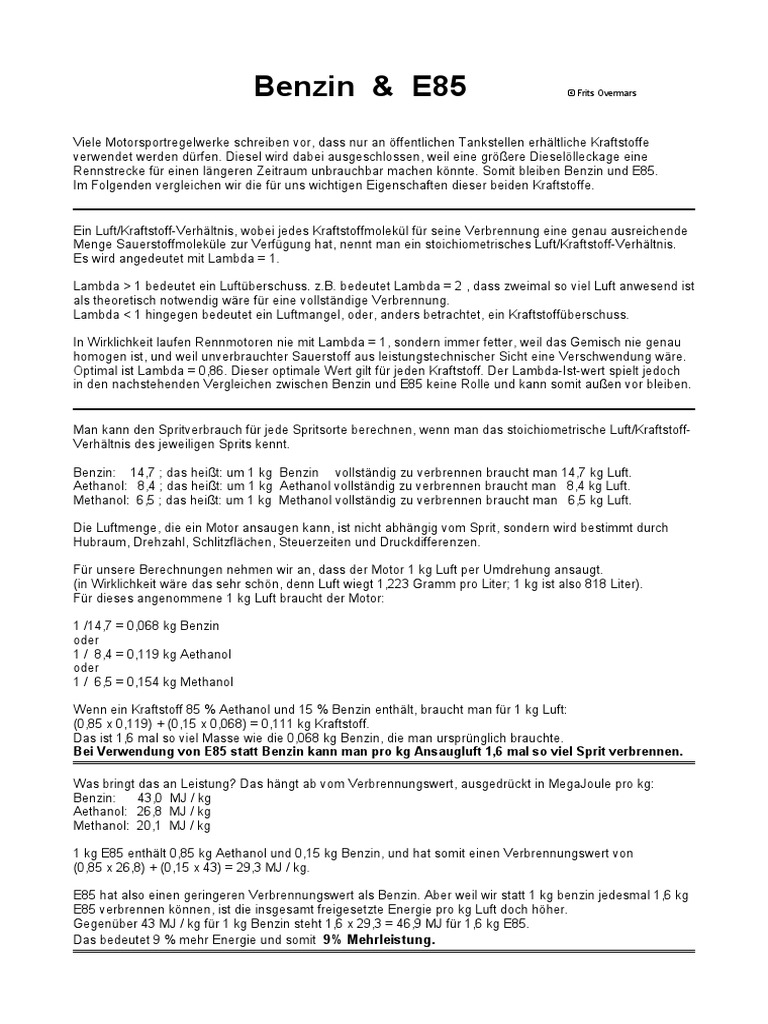 Benzin & E85

© Frits Overmars

Viele Motorsportregelwerke schreiben vor, dass nur an öffentlichen Tankstellen erhältliche Kraftstoffe verwendet werden dürfen. Diesel wird dabei ausgeschlossen, weil eine größere Dieselölleckage eine Rennstrecke für einen längeren Zeitraum unbrauchbar machen könnte. Somit bleiben Benzin und E85. Im Folgenden vergleichen wir die für uns wichtigen Eigenschaften dieser beiden Kraftstoffe.

Ein Luft/Kraftstoff-Verhältnis, wobei jedes Kraftstoffmolekül für seine Verbrennung eine genau ausreichende Menge Sauerstoffmoleküle zur Verfügung hat, nennt man ein stoichiometrisches Luft/Kraftstoff-Verhältnis. Es wird angedeutet mit Lambda = 1.

Lambda > 1 bedeutet ein Luftüberschuss. z.B. bedeutet Lambda = 2 , dass zweimal so viel Luft anwesend ist als theoretisch notwendig wäre für eine vollständige Verbrennung.
Lambda < 1 hingegen bedeutet ein Luftmangel, oder, anders betrachtet, ein Kraftstoffüberschuss.

In Wirklichkeit laufen Rennmotoren nie mit Lambda = 1 , sondern immer fetter, weil das Gemisch nie genau homogen ist, und weil unverbrauchter Sauerstoff aus leistungstechnischer Sicht eine Verschwendung wäre. Optimal ist Lambda = 0,86. Dieser optimale Wert gilt für jeden Kraftstoff. Der Lambda-Ist-wert spielt jedoch in den nachstehenden Vergleichen zwischen Benzin und E85 keine Rolle und kann somit außen vor bleiben.

Man kann den Spritverbrauch für jede Spritsorte berechnen, wenn man das stoichiometrische Luft/Kraftstoff-Verhältnis des jeweiligen Sprits kennt.

Benzin: 14,7 ; das heißt: um 1 kg Benzin vollständig zu verbrennen braucht man 14,7 kg Luft.
Aethanol: 8,4 ; das heißt: um 1 kg Aethanol vollständig zu verbrennen braucht man 8,4 kg Luft.
Methanol: 6,5 ; das heißt: um 1 kg Methanol vollständig zu verbrennen braucht man 6,5 kg Luft.

Die Luftmenge, die ein Motor ansaugen kann, ist nicht abhängig vom Sprit, sondern wird bestimmt durch Hubraum, Drehzahl, Schlitzflächen, Steuerzeiten und Druckdifferenzen.

Für unsere Berechnungen nehmen wir an, dass der Motor 1 kg Luft per Umdrehung ansaugt.
(in Wirklichkeit wäre das sehr schön, denn Luft wiegt 1,223 Gramm pro Liter; 1 kg ist also 818 Liter).
Für dieses angenommene 1 kg Luft braucht der Motor:

1 /14,7 = 0,068 kg Benzin
oder
1 / 8,4 = 0,119 kg Aethanol
oder
1 / 6,5 = 0,154 kg Methanol

Wenn ein Kraftstoff 85 % Aethanol und 15 % Benzin enthält, braucht man für 1 kg Luft:
(0,85 x 0,119) + (0,15 x 0,068) = 0,111 kg Kraftstoff.
Das ist 1,6 mal so viel Masse wie die 0,068 kg Benzin, die man ursprünglich brauchte.
Bei Verwendung von E85 statt Benzin kann man pro kg Ansaugluft 1,6 mal so viel Sprit verbrennen.

Was bringt das an Leistung? Das hängt ab vom Verbrennungswert, ausgedrückt in MegaJoule pro kg:
Benzin: 43,0 MJ / kg
Aethanol: 26,8 MJ / kg
Methanol: 20,1 MJ / kg

1 kg E85 enthält 0,85 kg Aethanol und 0,15 kg Benzin, und hat somit einen Verbrennungswert von (0,85 x 26,8) + (0,15 x 43) = 29,3 MJ / kg.

E85 hat also einen geringeren Verbrennungswert als Benzin. Aber weil wir statt 1 kg benzin jedesmal 1,6 kg E85 verbrennen können, ist die insgesamt freigesetzte Energie pro kg Luft doch höher.
Gegenüber 43 MJ / kg für 1 kg Benzin steht 1,6 x 29,3 = 46,9 MJ für 1,6 kg E85.
Das bedeutet 9 % mehr Energie und somit 9% Mehrleistung.